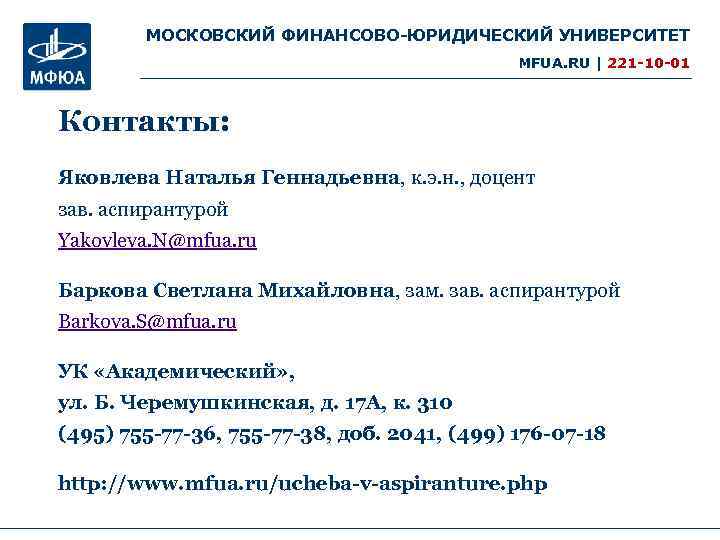 МФЮА

МОСКОВСКИЙ ФИНАНСОВО-ЮРИДИЧЕСКИЙ УНИВЕРСИТЕТ

MFUA.RU | 221-10-01

Контакты:

Яковлева Наталья Геннадьевна, к.э.н., доцент
зав. аспирантурой
Yakovleva.N@mfua.ru

Баркова Светлана Михайловна, зам. зав. аспирантурой
Barkova.S@mfua.ru

УК «Академический»,
ул. Б. Черемушкинская, д. 17А, к. 310
(495) 755-77-36, 755-77-38, доб. 2041, (499) 176-07-18

http://www.mfua.ru/ucheba-v-aspiranture.php